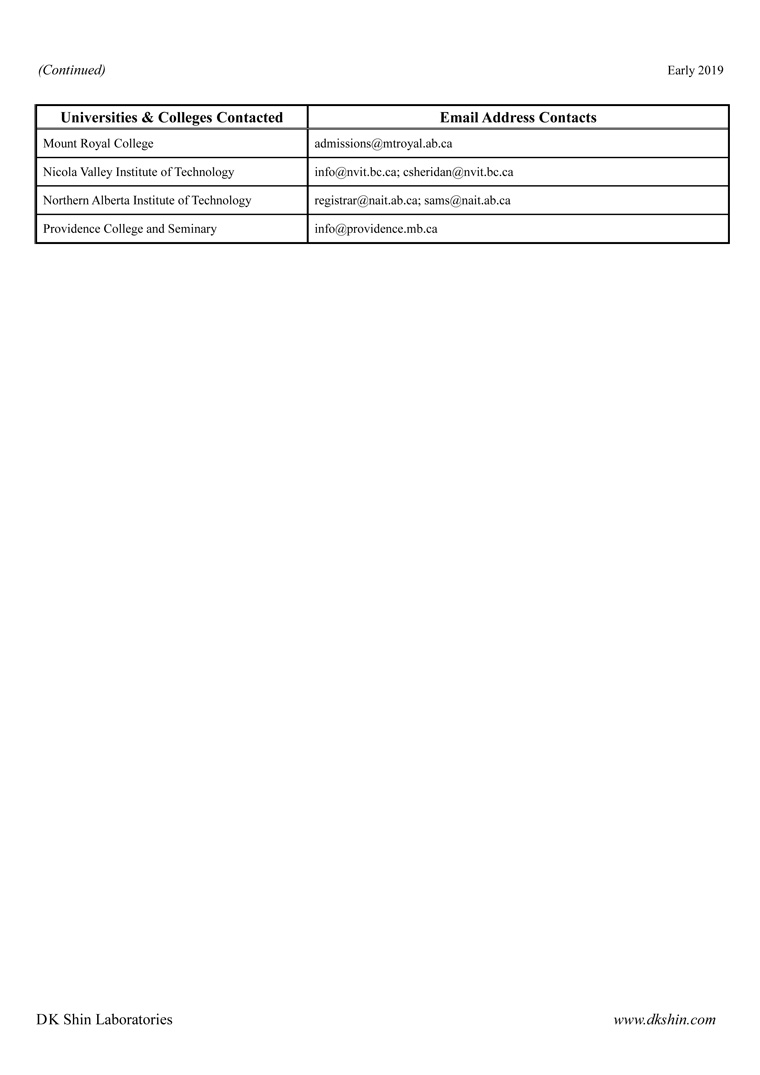 (Continued) Early 2019

| Universities & Colleges Contacted | Email Address Contacts |
|---|---|
| Mount Royal College | admissions@mtroyal.ab.ca |
| Nicola Valley Institute of Technology | info@nvit.bc.ca; csheridan@nvit.bc.ca |
| Northern Alberta Institute of Technology | registrar@nait.ab.ca; sams@nait.ab.ca |
| Providence College and Seminary | info@providence.mb.ca |

DK Shin Laboratories www.dkshin.com